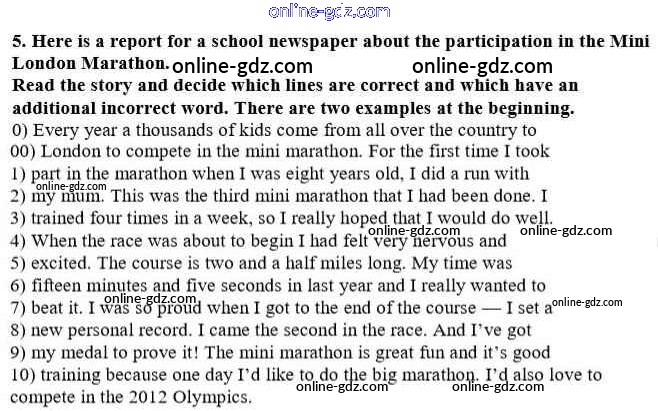 online-gdz.com

5. Here is a report for a school newspaper about the participation in the Mini London Marathon. online-gdz.com online-gdz.com
Read the story and decide which lines are correct and which have an additional incorrect word. There are two examples at the beginning.
0) Every year a thousands of kids come from all over the country to
00) London to compete in the mini marathon. For the first time I took
1) part in the marathon when I was eight years old, I did a run with
online-gdz.com
2) my mum. This was the third mini marathon that I had been done. I
3) trained four times in a week, so I really hoped that I would do well.
online-gdz.com online-gdz.com
4) When the race was about to begin I had felt very nervous and
5) excited. The course is two and a half miles long. My time was
6) fifteen minutes and five seconds in last year and I really wanted to
online-gdz.com
7) beat it. I was so proud when I got to the end of the course — I set a online-gdz.com
8) new personal record. I came the second in the race. And I've got
9) my medal to prove it! The mini marathon is great fun and it's good
10) training because one day I'd like to do the big marathon. I'd also love to compete in the 2012 Olympics.
online-gdz.com online-gdz.com